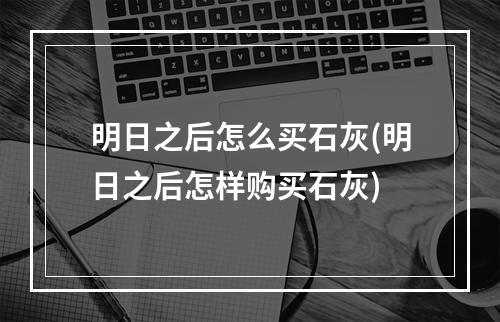 明日之后怎么买石灰(明日之后怎样购买石灰)